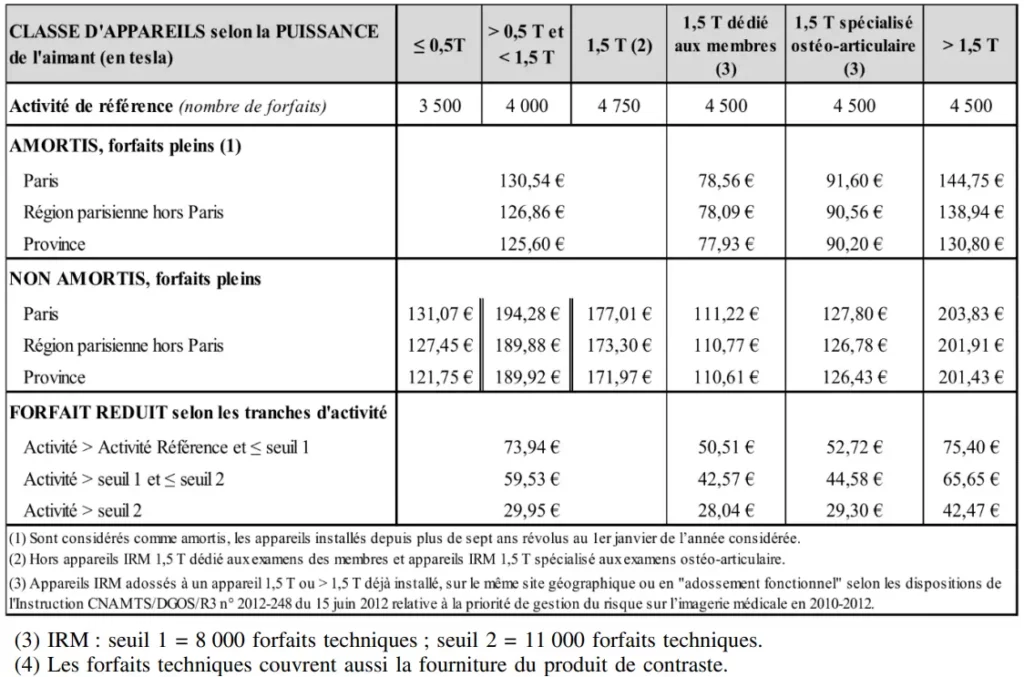 | CLASSE D'APPAREILS selon la PUISSANCE de l'aimant (en tesla) | ≤ 0,5T | > 0,5 T et < 1,5 T | 1,5 T (2) | 1,5 T dédié aux membres (3) | 1,5 T spécialisé ostéo-articulaire (3) | > 1,5 T |
|---|---|---|---|---|---|---|
| Activité de référence (nombre de forfaits) | 3 500 | 4 000 | 4 750 | 4 500 | 4 500 | 4 500 |
| AMORTIS, forfaits pleins (1) | | | | | | |
| Paris | 130,54 € | | | 78,56 € | 91,60 € | 144,75 € |
| Région parisienne hors Paris | 126,86 € | | | 78,09 € | 90,56 € | 138,94 € |
| Province | 125,60 € | | | 77,93 € | 90,20 € | 130,80 € |
| NON AMORTIS, forfaits pleins | | | | | | |
| Paris | 131,07 € | 194,28 € | 177,01 € | 111,22 € | 127,80 € | 203,83 € |
| Région parisienne hors Paris | 127,45 € | 189,88 € | 173,30 € | 110,77 € | 126,78 € | 201,91 € |
| Province | 121,75 € | 189,92 € | 171,97 € | 110,61 € | 126,43 € | 201,43 € |
| FORFAIT REDUIT selon les tranches d'activité | | | | | | |
| Activité > Activité Référence et ≤ seuil 1 | 73,94 € | | | 50,51 € | 52,72 € | 75,40 € |
| Activité > seuil 1 et ≤ seuil 2 | 59,53 € | | | 42,57 € | 44,58 € | 65,65 € |
| Activité > seuil 2 | 29,95 € | | | 28,04 € | 29,30 € | 42,47 € |

(1) Sont considérés comme amortis, les appareils installés depuis plus de sept ans révolus au 1er janvier de l'année considérée.
(2) Hors appareils IRM 1,5 T dédié aux examens des membres et appareils IRM 1,5 T spécialisé aux examens ostéo-articulaire.
(3) Appareils IRM adossés à un appareil 1,5 T ou > 1,5 T déjà installé, sur le même site géographique ou en "adossement fonctionnel" selon les dispositions de l'Instruction CNAMTS/DGOS/R3 n° 2012-248 du 15 juin 2012 relative à la priorité de gestion du risque sur l'imagerie médicale en 2010-2012.

(3) IRM : seuil 1 = 8 000 forfaits techniques ; seuil 2 = 11 000 forfaits techniques.
(4) Les forfaits techniques couvrent aussi la fourniture du produit de contraste.